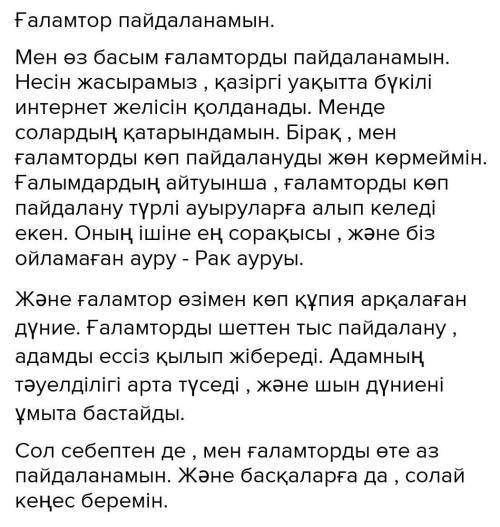 Ғаламтор пайдаланамын.

Мен өз басым ғаламторды пайдаланамын. Несін жасырамыз , қазіргі уақытта бүкілі интернет желісін қолданады. Менде солардың қатарындамын. Бірақ , мен ғаламторды көп пайдалануды жөн көрмеймін. Ғалымдардың айтуынша , ғаламторды көп пайдалану түрлі ауыруларға алып келеді екен. Оның ішіне ең сорақысы , және біз ойламаған ауру - Рак ауруы.

Және ғаламтор өзімен көп құпия арқалаған дүние. Ғаламторды шеттен тыс пайдалану , адамды ессіз қылып жібереді. Адамның тәуелділігі арта түседі , және шын дүниені ұмыта бастайды.

Сол себептен де , мен ғаламторды өте аз пайдаланамын. Және басқаларға да , солай кеңес беремін.